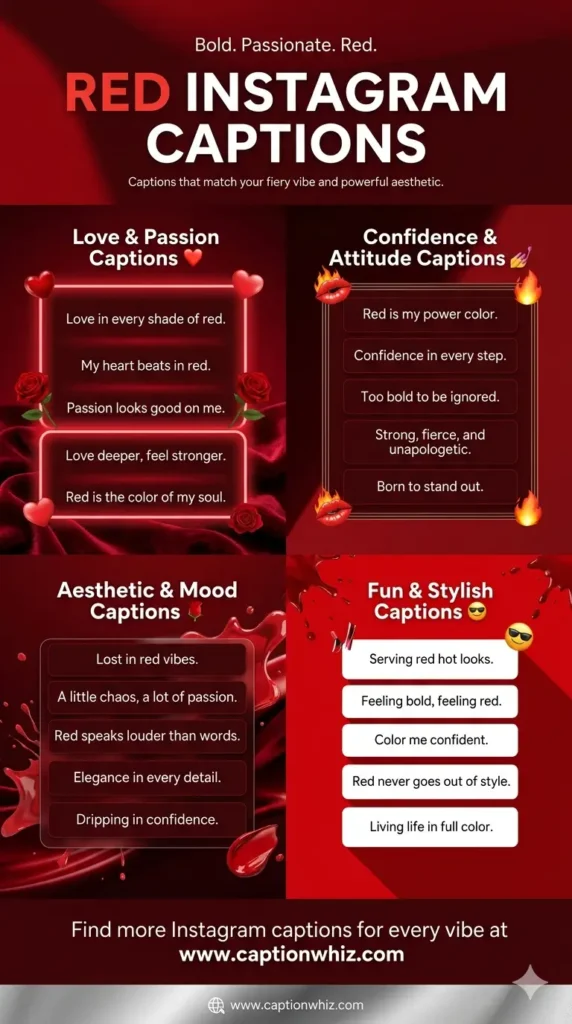 Bold. Passionate. Red.

RED INSTAGRAM CAPTIONS

Captions that match your fiery vibe and powerful aesthetic.

Love & Passion Captions ❤️

Love in every shade of red.

My heart beats in red.

Passion looks good on me.

Love deeper, feel stronger.

Red is the color of my soul.

Confidence & Attitude Captions 💅

Red is my power color.

Confidence in every step.

Too bold to be ignored.

Strong, fierce, and unapologetic.

Born to stand out.

Aesthetic & Mood Captions 🌹

Lost in red vibes.

A little chaos, a lot of passion.

Red speaks louder than words.

Elegance in every detail.

Dripping in confidence.

Fun & Stylish Captions 😎

Serving red hot looks.

Feeling bold, feeling red.

Color me confident.

Red never goes out of style.

Living life in full color.

Find more Instagram captions for every vibe at www.captionwhiz.com

www.captionwhiz.com